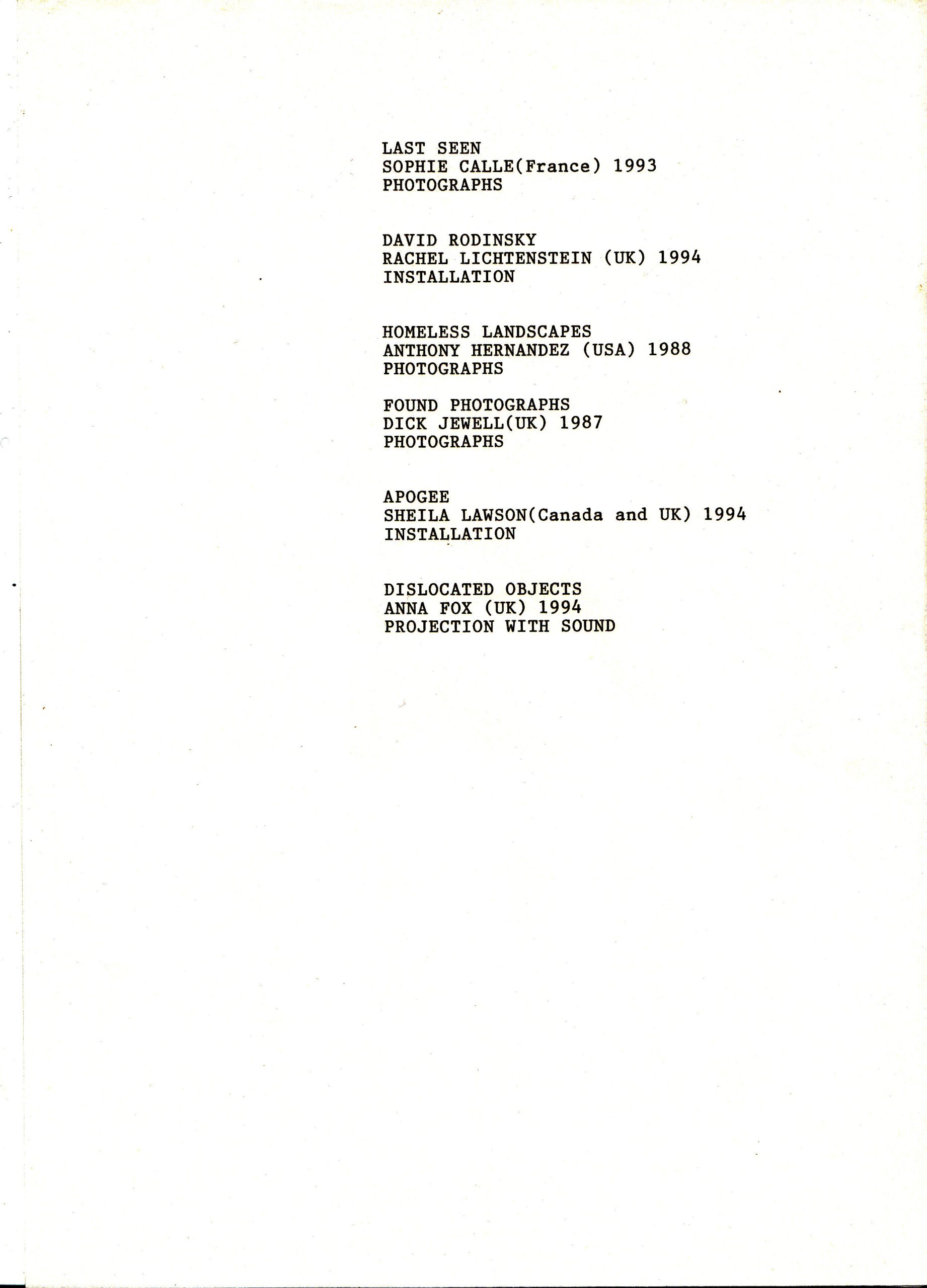 LAST SEEN
SOPHIE CALLE(France) 1993
PHOTOGRAPHS

DAVID RODINSKY
RACHEL LICHTENSTEIN (UK) 1994
INSTALLATION

HOMELESS LANDSCAPES
ANTHONY HERNANDEZ (USA) 1988
PHOTOGRAPHS

FOUND PHOTOGRAPHS
DICK JEWELL(UK) 1987
PHOTOGRAPHS

APOGEE
SHEILA LAWSON(Canada and UK) 1994
INSTALLATION

DISLOCATED OBJECTS
ANNA FOX (UK) 1994
PROJECTION WITH SOUND